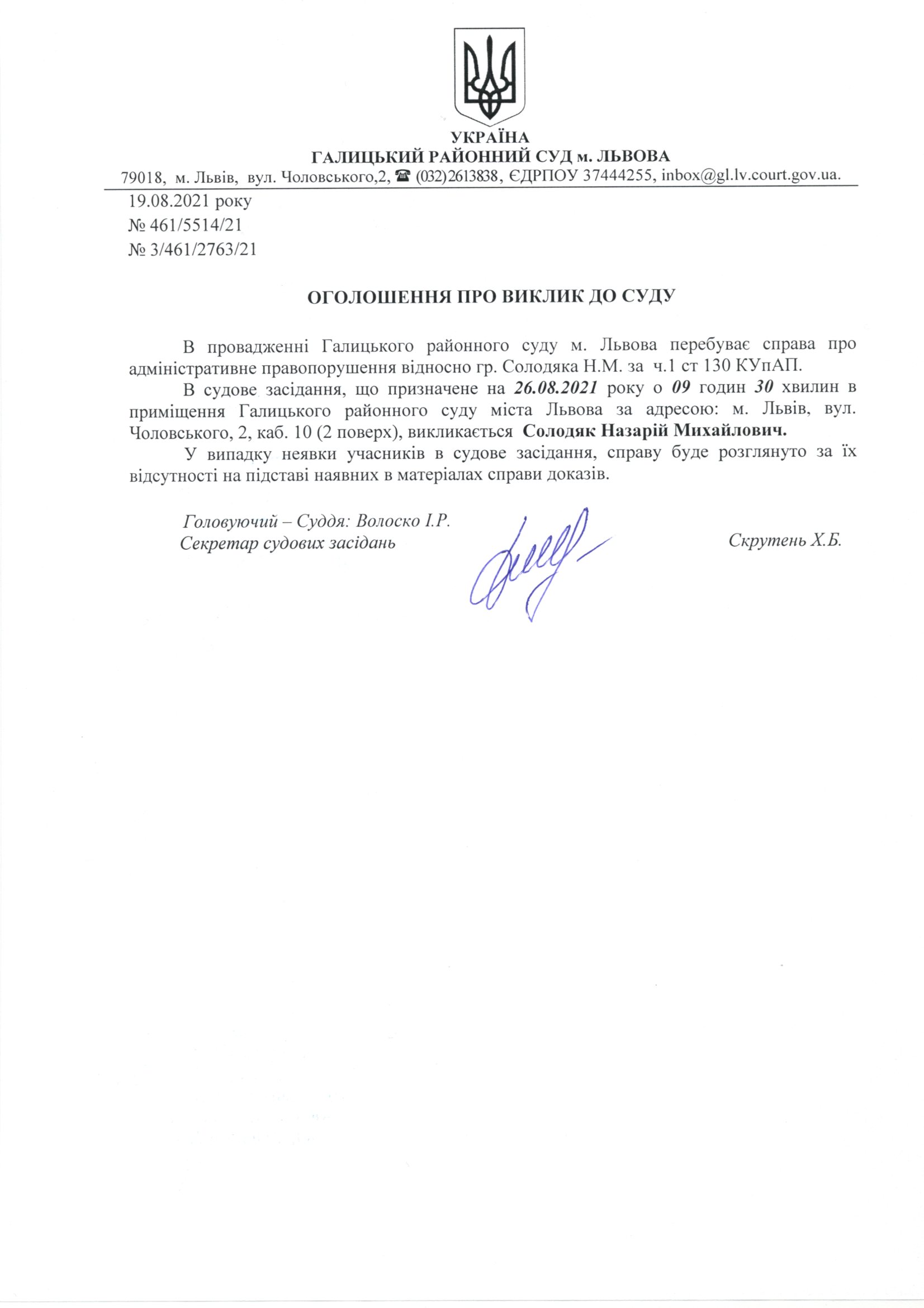 УКРАЇНА
ГАЛИЦЬКИЙ РАЙОННИЙ СУД м. ЛЬВОВА
79018, м. Львів, вул. Чоловського,2, ☎ (032)2613838, ЄДРПОУ 37444255, inbox@gl.lv.court.gov.ua.

19.08.2021 року
№ 461/5514/21
№ 3/461/2763/21

ОГОЛОШЕННЯ ПРО ВИКЛИК ДО СУДУ

В провадженні Галицького районного суду м. Львова перебуває справа про адміністративне правопорушення відносно гр. Солодяка Н.М. за ч.1 ст 130 КУпАП.

В судове засідання, що призначене на 26.08.2021 року о 09 годин 30 хвилин в приміщення Галицького районного суду міста Львова за адресою: м. Львів, вул. Чоловського, 2, каб. 10 (2 поверх), викликається Солодяк Назарій Михайлович.

У випадку неявки учасників в судове засідання, справу буде розглянуто за їх відсутності на підставі наявних в матеріалах справи доказів.

Головуючий – Суддя: Волоско І.Р.
Секретар судових засідань Скрутень Х.Б.